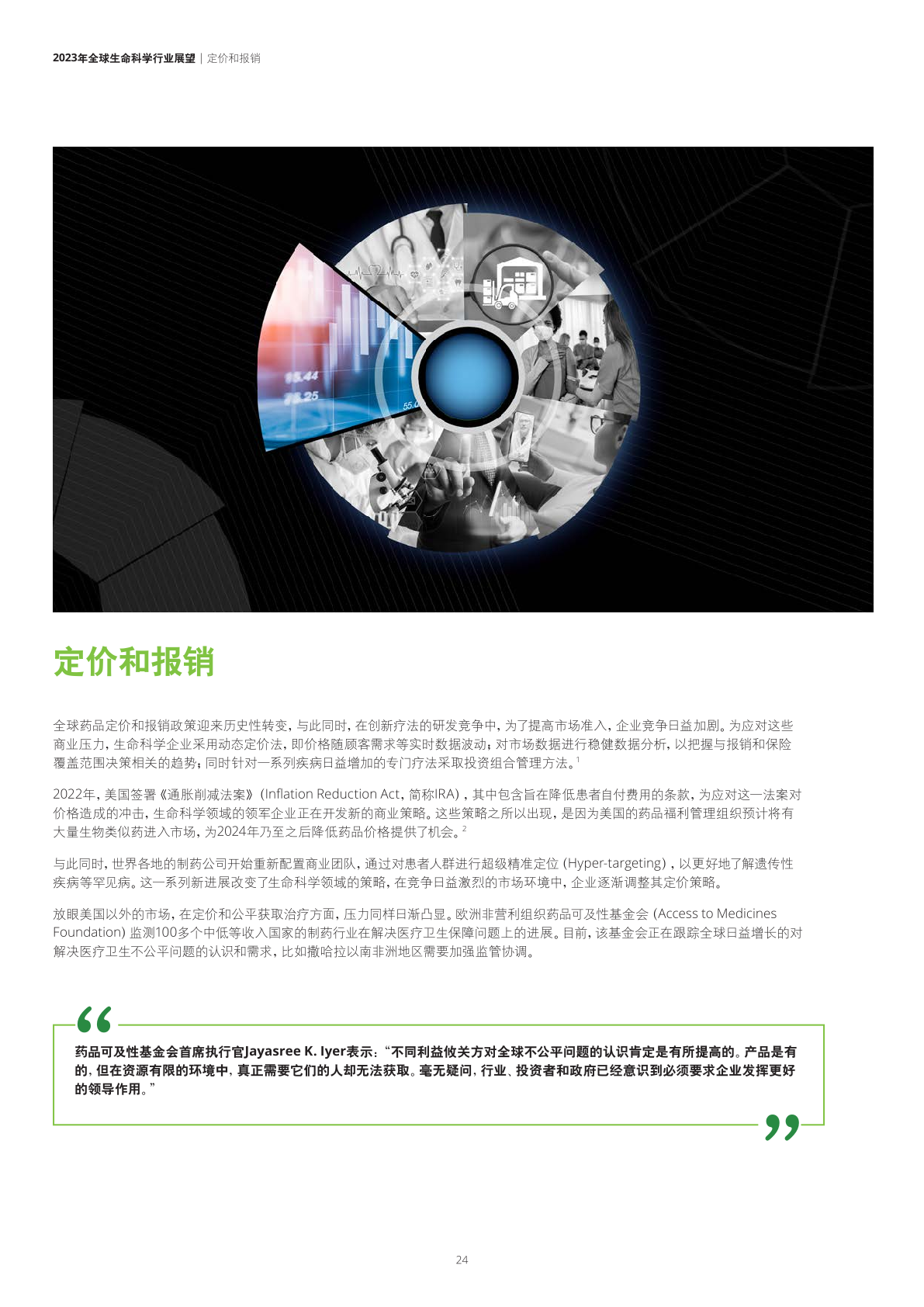 2023年全球生命科学行业展望 | 定价和报销

定价和报销

全球药品定价和报销政策迎来历史性转变，与此同时，在创新疗法的研发竞争中，为了提高市场准入，企业竞争日益加剧。为应对这些商业压力，生命科学企业采用动态定价法，即价格随顾客需求等实时数据波动；对市场数据进行稳健数据分析，以把握与报销和保险覆盖范围决策相关的趋势；同时针对一系列疾病日益增加的专门疗法采取投资组合管理方法。$^{1}$

2022年，美国签署《通胀削减法案》（Inflation Reduction Act，简称IRA），其中包含旨在降低患者自付费用的条款，为应对这一法案对价格造成的冲击，生命科学领域的领军企业正在开发新的商业策略。这些策略之所以出现，是因为美国的药品福利管理组织预计将有大量生物类似药进入市场，为2024年乃至之后降低药品价格提供了机会。$^{2}$

与此同时，世界各地的制药公司开始重新配置商业团队，通过对患者人群进行超级精准定位（Hyper-targeting），以更好地了解遗传性疾病等罕见病。这一系列新进展改变了生命科学领域的策略，在竞争日益激烈的市场环境中，企业逐渐调整其定价策略。

放眼美国以外的市场，在定价和公平获取治疗方面，压力同样日渐凸显。欧洲非营利组织药品可及性基金会（Access to Medicines Foundation）监测100多个中低等收入国家的制药行业在解决医疗卫生保障问题上的进展。目前，该基金会正在跟踪全球日益增长的对解决医疗卫生不公平问题的认识和需求，比如撒哈拉以南非洲地区需要加强监管协调。

药品可及性基金会首席执行官Jayasree K. Iyer表示：“不同利益攸关方对全球不公平问题的认识肯定是有所提高的。产品是有的，但在资源有限的环境中，真正需要它们的人却无法获取。毫无疑问，行业、投资者和政府已经意识到必须要求企业发挥更好的领导作用。”

24